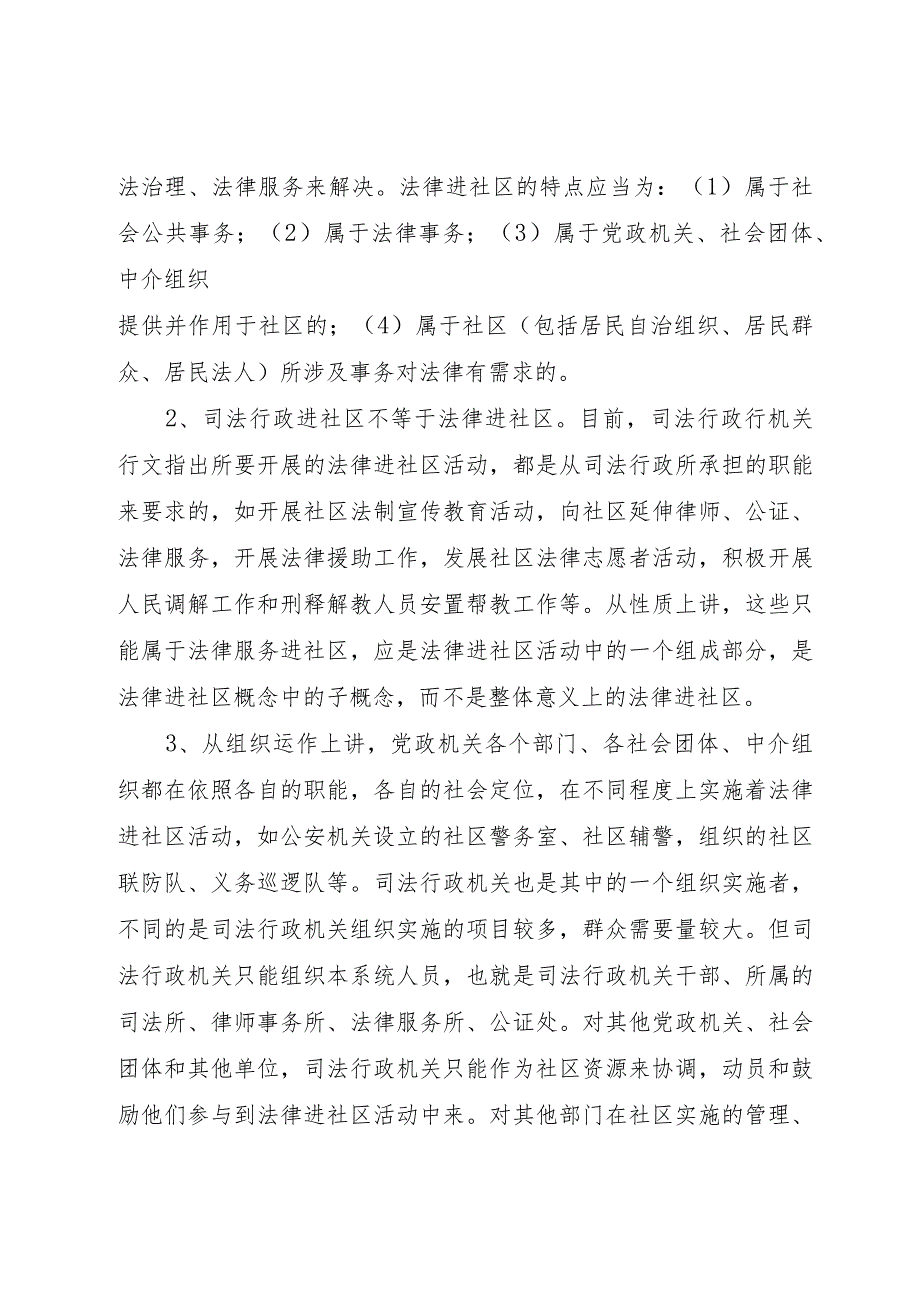 法治理、法律服务来解决。法律进社区的特点应当为：（1）属于社会公共事务；（2）属于法律事务；（3）属于党政机关、社会团体、中介组织
提供并作用于社区的；（4）属于社区（包括居民自治组织、居民群众、居民法人）所涉及事务对法律有需求的。

2、司法行政进社区不等于法律进社区。目前，司法行政行机关行文指出所要开展的法律进社区活动，都是从司法行政所承担的职能来要求的，如开展社区法制宣传教育活动，向社区延伸律师、公证、法律服务，开展法律援助工作，发展社区法律志愿者活动，积极开展人民调解工作和刑释解教人员安置帮教工作等。从性质上讲，这些只能属于法律服务进社区，应是法律进社区活动中的一个组成部分，是法律进社区概念中的子概念，而不是整体意义上的法律进社区。

3、从组织运作上讲，党政机关各个部门、各社会团体、中介组织都在依照各自的职能，各自的社会定位，在不同程度上实施着法律进社区活动，如公安机关设立的社区警务室、社区辅警，组织的社区联防队、义务巡逻队等。司法行政机关也是其中的一个组织实施者，不同的是司法行政机关组织实施的项目较多，群众需要量较大。但司法行政机关只能组织本系统人员，也就是司法行政机关干部、所属的司法所、律师事务所、法律服务所、公证处。对其他党政机关、社会团体和其他单位，司法行政机关只能作为社区资源来协调，动员和鼓励他们参与到法律进社区活动中来。对其他部门在社区实施的管理、